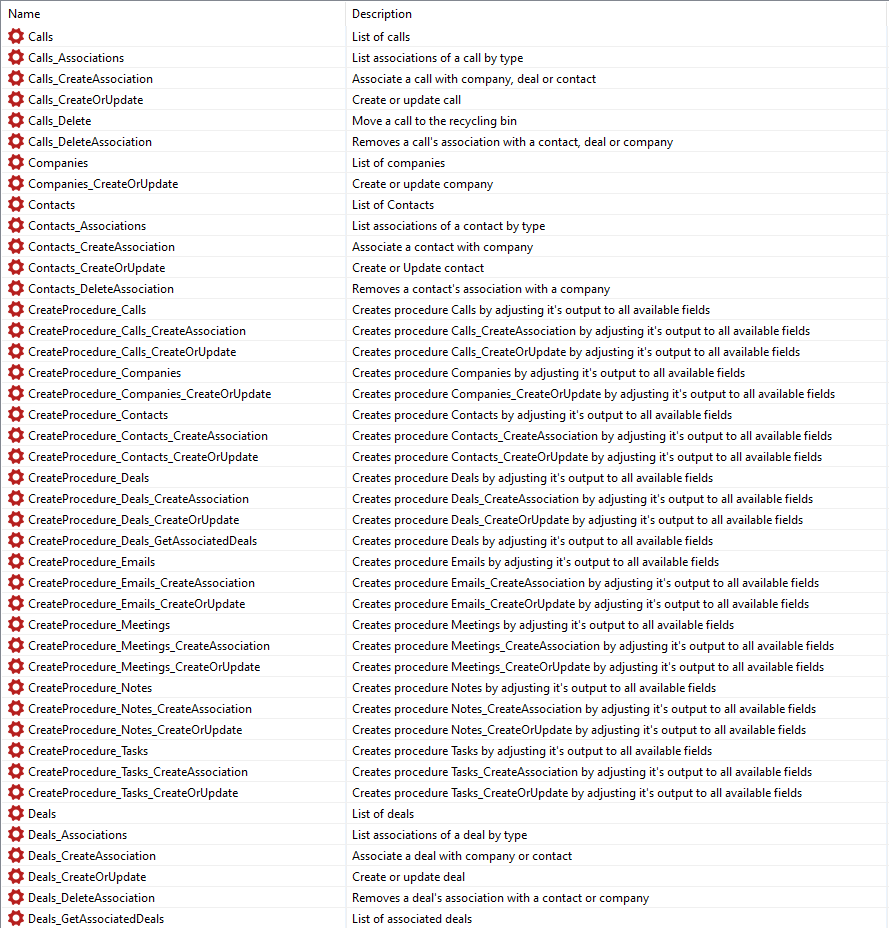 | Name | Description |
|---|---|
| Calls | List of calls |
| Calls_Associations | List associations of a call by type |
| Calls_CreateAssociation | Associate a call with company, deal or contact |
| Calls_CreateOrUpdate | Create or update call |
| Calls_Delete | Move a call to the recycling bin |
| Calls_DeleteAssociation | Removes a call's association with a contact, deal or company |
| Companies | List of companies |
| Companies_CreateOrUpdate | Create or update company |
| Contacts | List of Contacts |
| Contacts_Associations | List associations of a contact by type |
| Contacts_CreateAssociation | Associate a contact with company |
| Contacts_CreateOrUpdate | Create or Update contact |
| Contacts_DeleteAssociation | Removes a contact's association with a company |
| CreateProcedure_Calls | Creates procedure Calls by adjusting it's output to all available fields |
| CreateProcedure_Calls_CreateAssociation | Creates procedure Calls_CreateAssociation by adjusting it's output to all available fields |
| CreateProcedure_Calls_CreateOrUpdate | Creates procedure Calls_CreateOrUpdate by adjusting it's output to all available fields |
| CreateProcedure_Companies | Creates procedure Companies by adjusting it's output to all available fields |
| CreateProcedure_Companies_CreateOrUpdate | Creates procedure Companies_CreateOrUpdate by adjusting it's output to all available fields |
| CreateProcedure_Contacts | Creates procedure Contacts by adjusting it's output to all available fields |
| CreateProcedure_Contacts_CreateAssociation | Creates procedure Contacts_CreateAssociation by adjusting it's output to all available fields |
| CreateProcedure_Contacts_CreateOrUpdate | Creates procedure Contacts_CreateOrUpdate by adjusting it's output to all available fields |
| CreateProcedure_Deals | Creates procedure Deals by adjusting it's output to all available fields |
| CreateProcedure_Deals_CreateAssociation | Creates procedure Deals_CreateAssociation by adjusting it's output to all available fields |
| CreateProcedure_Deals_CreateOrUpdate | Creates procedure Deals_CreateOrUpdate by adjusting it's output to all available fields |
| CreateProcedure_Deals_GetAssociatedDeals | Creates procedure Deals by adjusting it's output to all available fields |
| CreateProcedure_Emails | Creates procedure Emails by adjusting it's output to all available fields |
| CreateProcedure_Emails_CreateAssociation | Creates procedure Emails_CreateAssociation by adjusting it's output to all available fields |
| CreateProcedure_Emails_CreateOrUpdate | Creates procedure Emails_CreateOrUpdate by adjusting it's output to all available fields |
| CreateProcedure_Meetings | Creates procedure Meetings by adjusting it's output to all available fields |
| CreateProcedure_Meetings_CreateAssociation | Creates procedure Meetings_CreateAssociation by adjusting it's output to all available fields |
| CreateProcedure_Meetings_CreateOrUpdate | Creates procedure Meetings_CreateOrUpdate by adjusting it's output to all available fields |
| CreateProcedure_Notes | Creates procedure Notes by adjusting it's output to all available fields |
| CreateProcedure_Notes_CreateAssociation | Creates procedure Notes_CreateAssociation by adjusting it's output to all available fields |
| CreateProcedure_Notes_CreateOrUpdate | Creates procedure Notes_CreateOrUpdate by adjusting it's output to all available fields |
| CreateProcedure_Tasks | Creates procedure Tasks by adjusting it's output to all available fields |
| CreateProcedure_Tasks_CreateAssociation | Creates procedure Tasks_CreateAssociation by adjusting it's output to all available fields |
| CreateProcedure_Tasks_CreateOrUpdate | Creates procedure Tasks_CreateOrUpdate by adjusting it's output to all available fields |
| Deals | List of deals |
| Deals_Associations | List associations of a deal by type |
| Deals_CreateAssociation | Associate a deal with company or contact |
| Deals_CreateOrUpdate | Create or update deal |
| Deals_DeleteAssociation | Removes a deal's association with a contact or company |
| Deals_GetAssociatedDeals | List of associated deals |